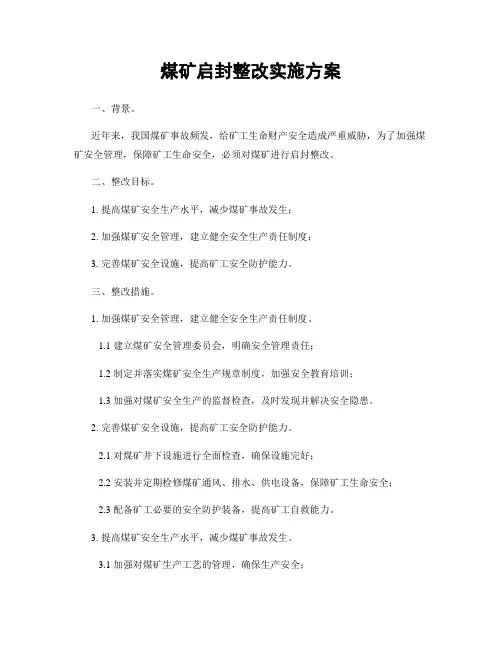 煤矿启封整改实施方案

一、背景。

近年来，我国煤矿事故频发，给矿工生命财产安全造成严重威胁，为了加强煤矿安全管理，保障矿工生命安全，必须对煤矿进行启封整改。

二、整改目标。

1. 提高煤矿安全生产水平，减少煤矿事故发生；

2. 加强煤矿安全管理，建立健全安全生产责任制度；

3. 完善煤矿安全设施，提高矿工安全防护能力。

三、整改措施。

1. 加强煤矿安全管理，建立健全安全生产责任制度。

1.1 建立煤矿安全管理委员会，明确安全管理责任；

1.2 制定并落实煤矿安全生产规章制度，加强安全教育培训；

1.3 加强对煤矿安全生产的监督检查，及时发现并解决安全隐患。

2. 完善煤矿安全设施，提高矿工安全防护能力。

2.1 对煤矿井下设施进行全面检查，确保设施完好；

2.2 安装并定期检修煤矿通风、排水、供电设备，保障矿工生命安全；

2.3 配备矿工必要的安全防护装备，提高矿工自救能力。

3. 提高煤矿安全生产水平，减少煤矿事故发生。

3.1 加强对煤矿生产工艺的管理，确保生产安全；